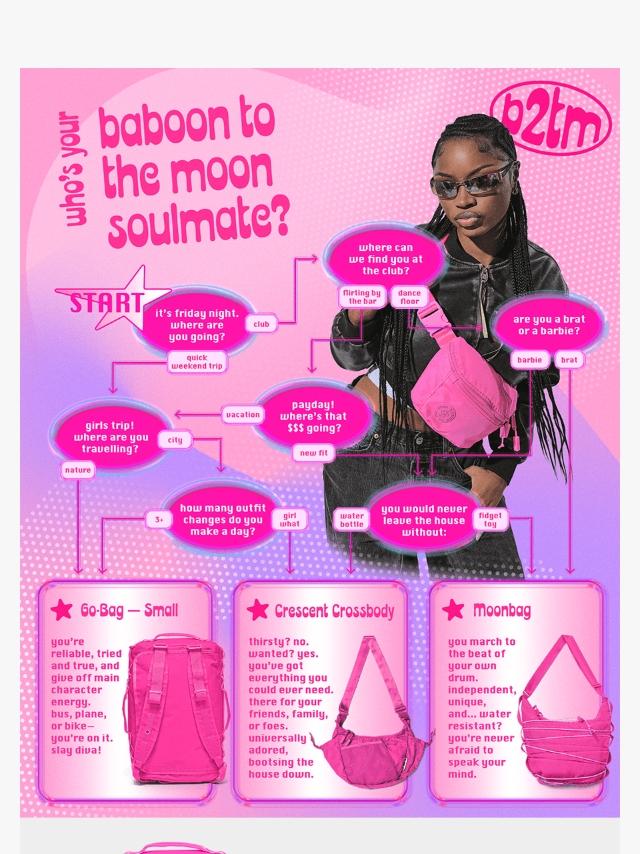 who's your baboon to the moon soulmate?

b2tm

START

it's friday night. where are you going?

club

quick weekend trip

where can we find you at the club?

flirting by the bar

dance floor

are you a brat or a barbie?

barbie

brat

payday! where's that $$$ going?

vacation

new fit

girls trip! where are you travelling?

city

nature

how many outfit changes do you make a day?

3+

girl what

you would never leave the house without:

water bottle

fidget toy

Go-Bag — Small

you're reliable, tried and true, and give off main character energy. bus, plane, or bike— you're on it. slay diva!

Crescent Crossbody

thirsty? no. wanted? yes. you've got everything you could ever need. there for your friends, family, or foes. universally adored, bootsing the house down.

Moonbag

you march to the beat of your own drum. independent, unique, and... water resistant? you're never afraid to speak your mind.